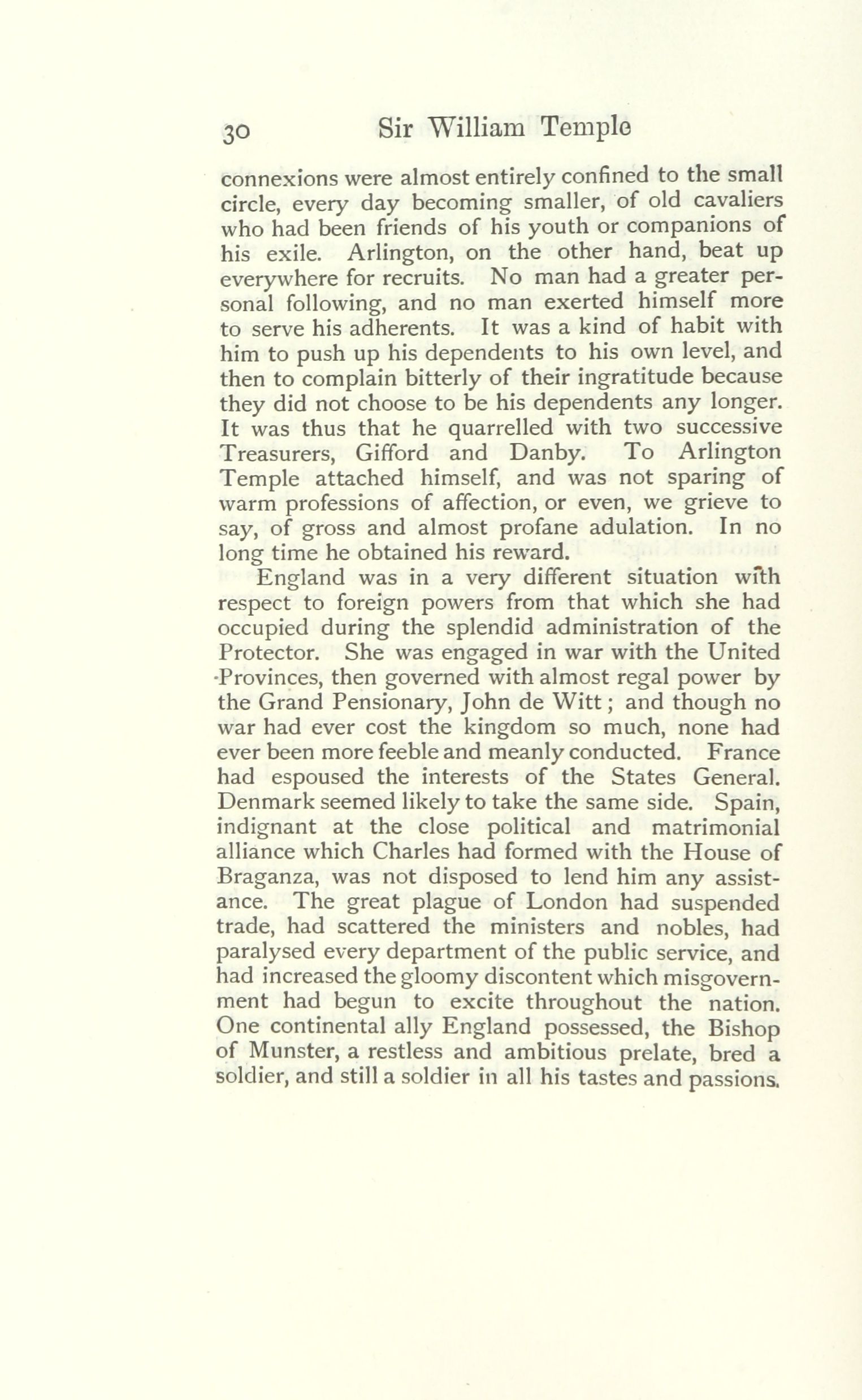 30 Sir William Temple

connexions were almost entirely confined to the small circle, every day becoming smaller, of old cavaliers who had been friends of his youth or companions of his exile. Arlington, on the other hand, beat up everywhere for recruits. No man had a greater personal following, and no man exerted himself more to serve his adherents. It was a kind of habit with him to push up his dependents to his own level, and then to complain bitterly of their ingratitude because they did not choose to be his dependents any longer. It was thus that he quarrelled with two successive Treasurers, Gifford and Danby. To Arlington Temple attached himself, and was not sparing of warm professions of affection, or even, we grieve to say, of gross and almost profane adulation. In no long time he obtained his reward.

England was in a very different situation with respect to foreign powers from that which she had occupied during the splendid administration of the Protector. She was engaged in war with the United Provinces, then governed with almost regal power by the Grand Pensionary, John de Witt; and though no war had ever cost the kingdom so much, none had ever been more feeble and meanly conducted. France had espoused the interests of the States General. Denmark seemed likely to take the same side. Spain, indignant at the close political and matrimonial alliance which Charles had formed with the House of Braganza, was not disposed to lend him any assistance. The great plague of London had suspended trade, had scattered the ministers and nobles, had paralysed every department of the public service, and had increased the gloomy discontent which misgovernment had begun to excite throughout the nation. One continental ally England possessed, the Bishop of Munster, a restless and ambitious prelate, bred a soldier, and still a soldier in all his tastes and passions.